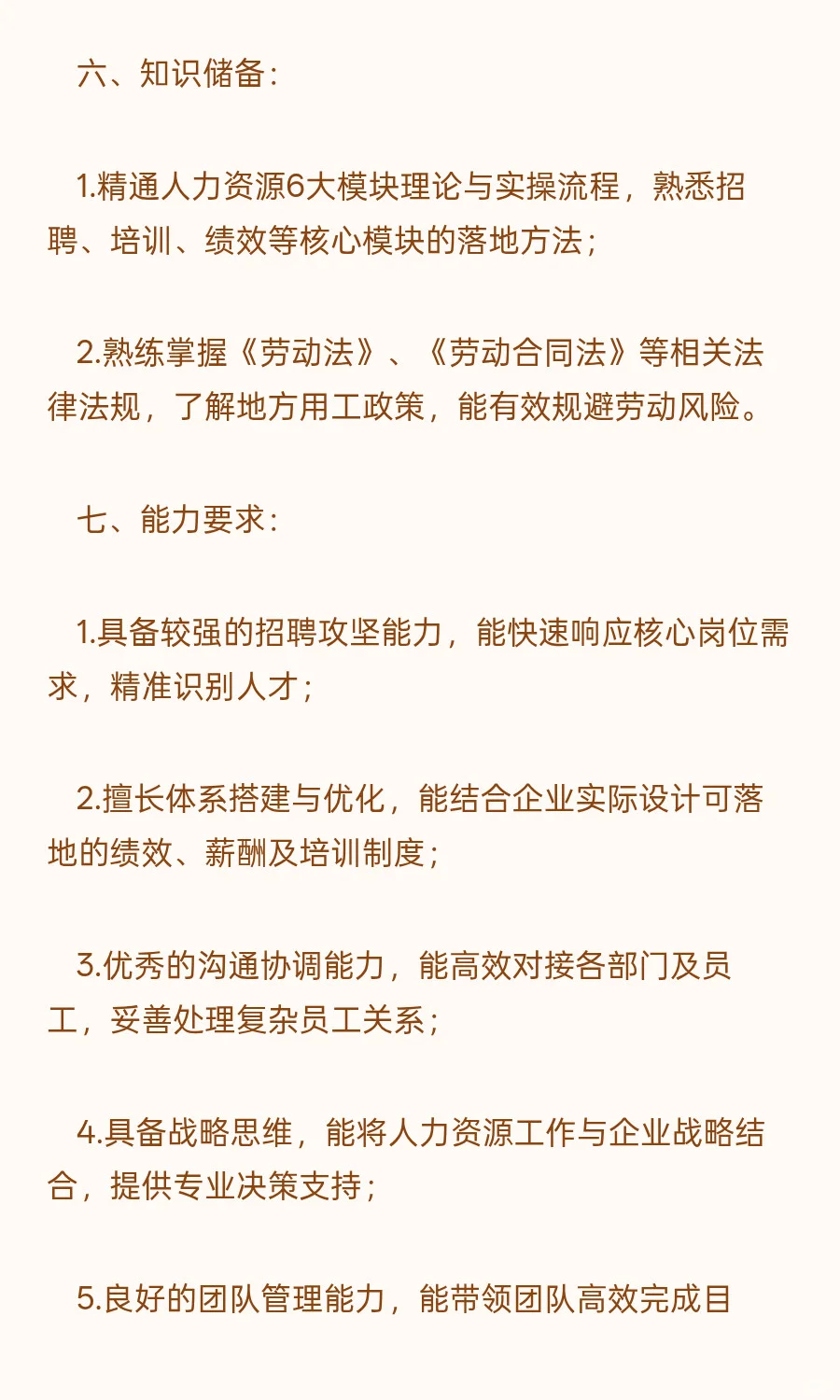 六、知识储备：

1.精通人力资源6大模块理论与实操流程，熟悉招聘、培训、绩效等核心模块的落地方法；

2.熟练掌握《劳动法》、《劳动合同法》等相关法律法规，了解地方用工政策，能有效规避劳动风险。

七、能力要求：

1.具备较强的招聘攻坚能力，能快速响应核心岗位需求，精准识别人才；

2.擅长体系搭建与优化，能结合企业实际设计可落地的绩效、薪酬及培训制度；

3.优秀的沟通协调能力，能高效对接各部门及员工，妥善处理复杂员工关系；

4.具备战略思维，能将人力资源工作与企业战略结合，提供专业决策支持；

5.良好的团队管理能力，能带领团队高效完成目